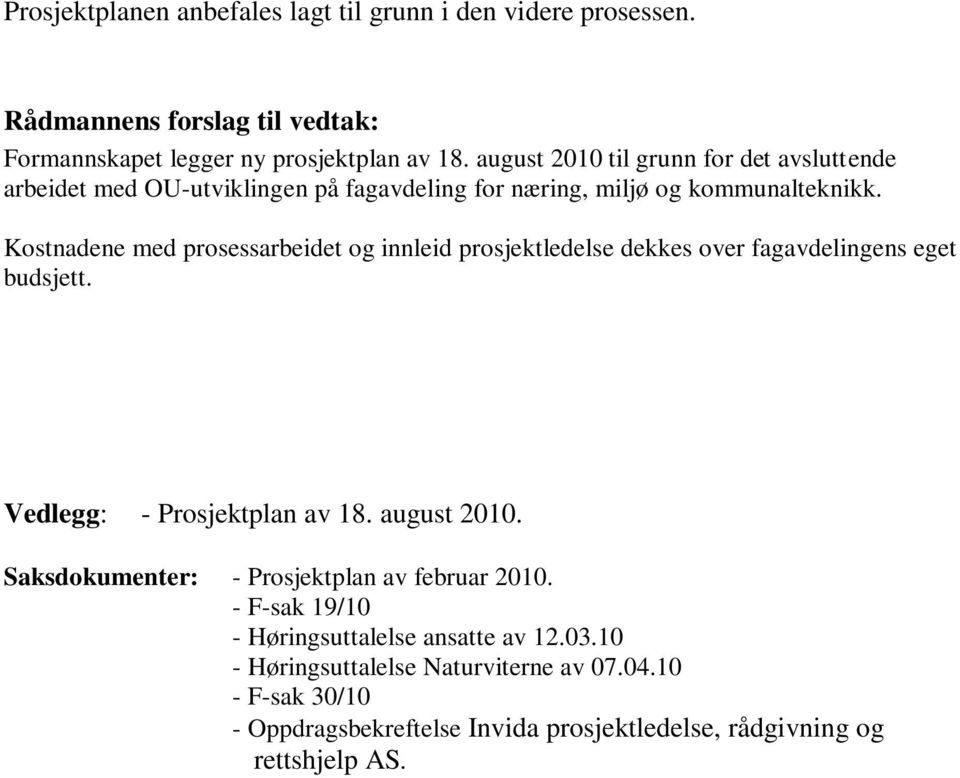 Prosjektplanen anbefales lagt til grunn i den videre prosessen.

Rådmannens forslag til vedtak:
Formannskapet legger ny prosjektplan av 18. august 2010 til grunn for det avsluttende arbeidet med OU-utviklingen på fagavdeling for næring, miljø og kommunalteknikk.

Kostnadene med prosessarbeidet og innleid prosjektledelse dekkes over fagavdelingens eget budsjett.

Vedlegg: - Prosjektplan av 18. august 2010.

Saksdokumenter: - Prosjektplan av februar 2010.
- F-sak 19/10
- Høringsuttalelse ansatte av 12.03.10
- Høringsuttalelse Naturviterne av 07.04.10
- F-sak 30/10
- Oppdragsbekreftelse Invida prosjektledelse, rådgivning og rettshjelp AS.